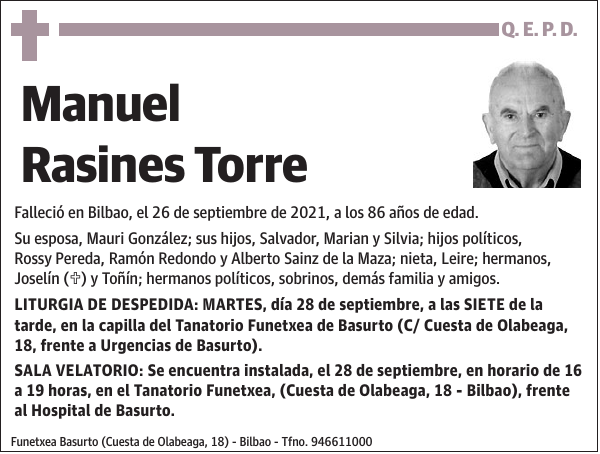 Q. E. P. D.

Manuel Rasines Torre

Falleció en Bilbao, el 26 de septiembre de 2021, a los 86 años de edad.

Su esposa, Mauri González; sus hijos, Salvador, Marian y Silvia; hijos políticos, Rossy Pereda, Ramón Redondo y Alberto Sainz de la Maza; nieta, Leire; hermanos, Joselín (✞) y Toñín; hermanos políticos, sobrinos, demás familia y amigos.

LITURGIA DE DESPEDIDA: MARTES, día 28 de septiembre, a las SIETE de la tarde, en la capilla del Tanatorio Funetxea de Basurto (C/ Cuesta de Olabeaga, 18, frente a Urgencias de Basurto).

SALA VELATORIO: Se encuentra instalada, el 28 de septiembre, en horario de 16 a 19 horas, en el Tanatorio Funetxea, (Cuesta de Olabeaga, 18 - Bilbao), frente al Hospital de Basurto.

Funetxea Basurto (Cuesta de Olabeaga, 18) - Bilbao - Tfno. 946611000